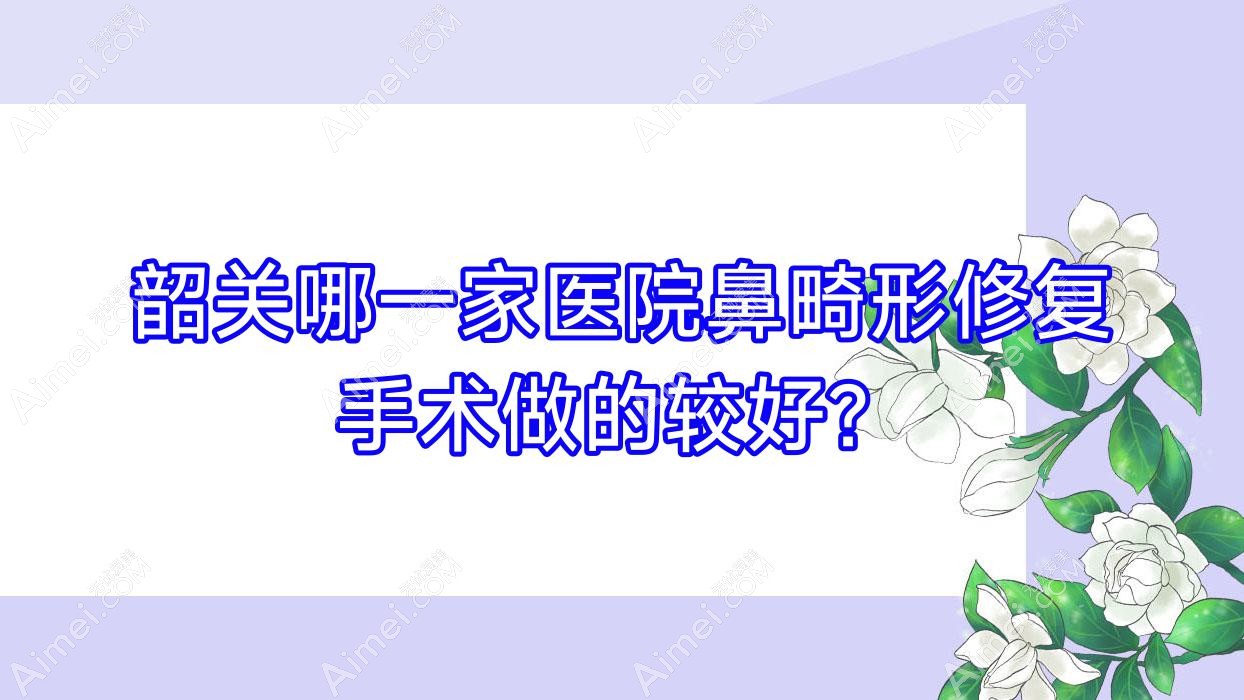 韶关哪一家医院鼻畸形修复手术做的较好?

Aimei.COM